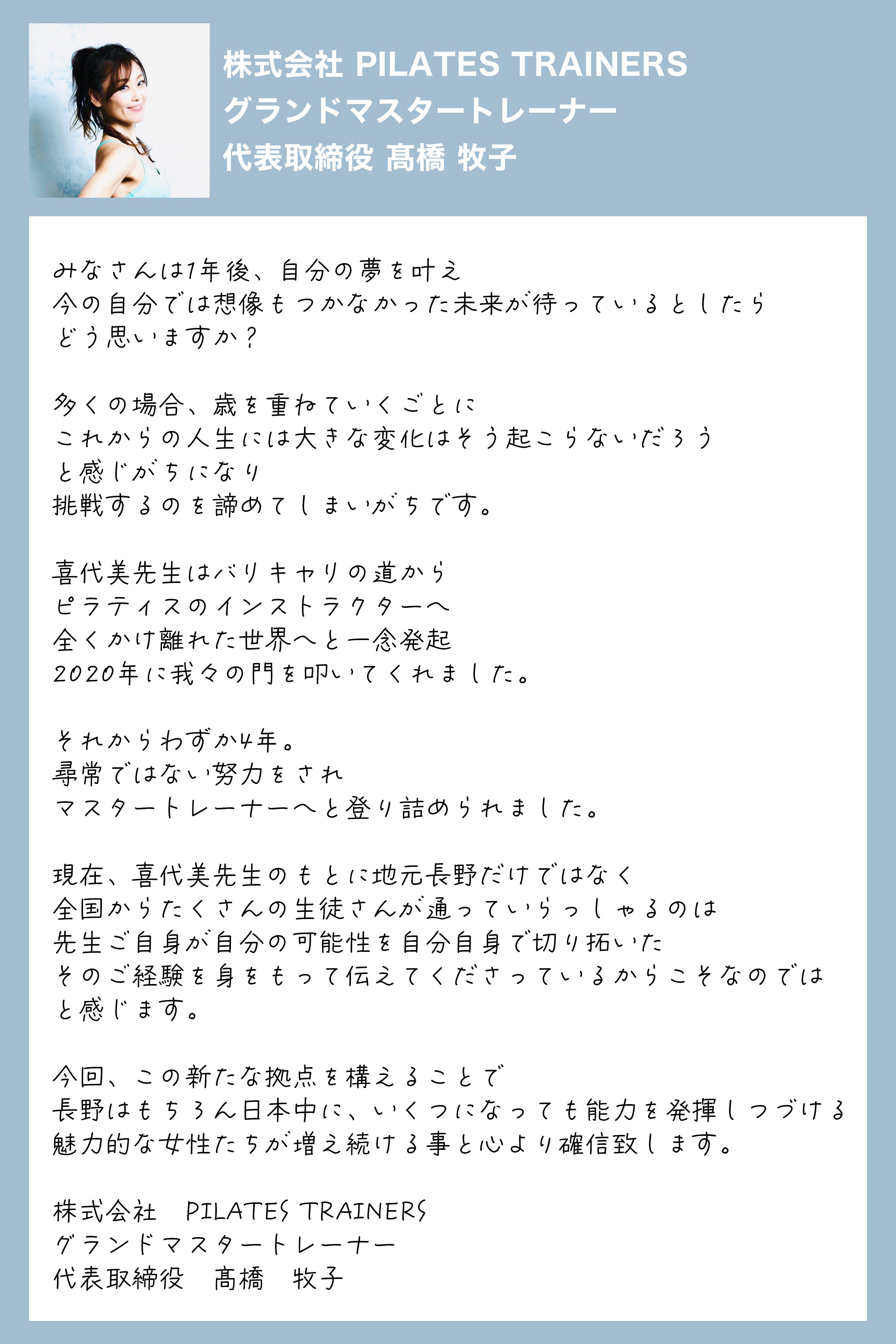 株式会社 PILATES TRAINERS
グランドマスタートレーナー
代表取締役 髙橋 牧子

みなさんは1年後、自分の夢を叶え
今の自分では想像もつかなかった未来が待っているとしたら
どう思いますか？

多くの場合、歳を重ねていくごとに
これからの人生には大きな変化はそう起こらないだろう
と感じがちになり
挑戦するのを諦めてしまいがちです。

喜代美先生はバリキャリの道から
ピラティスのインストラクターへ
全くかけ離れた世界へと一念発起
2020年に我々の門を叩いてくれました。

それからわずか4年。
尋常ではない努力をされ
マスタートレーナーへと登り詰められました。

現在、喜代美先生のもとに地元長野だけではなく
全国からたくさんの生徒さんが通っていらっしゃるのは
先生ご自身が自分の可能性を自分自身で切り拓いた
そのご経験を身をもって伝えてくださっているからこそなのでは
と感じます。

今回、この新たな拠点を構えることで
長野はもちろん日本中に、いくつになっても能力を発揮しつづける
魅力的な女性たちが増え続ける事と心より確信致します。

株式会社 PILATES TRAINERS
グランドマスタートレーナー
代表取締役 髙橋 牧子